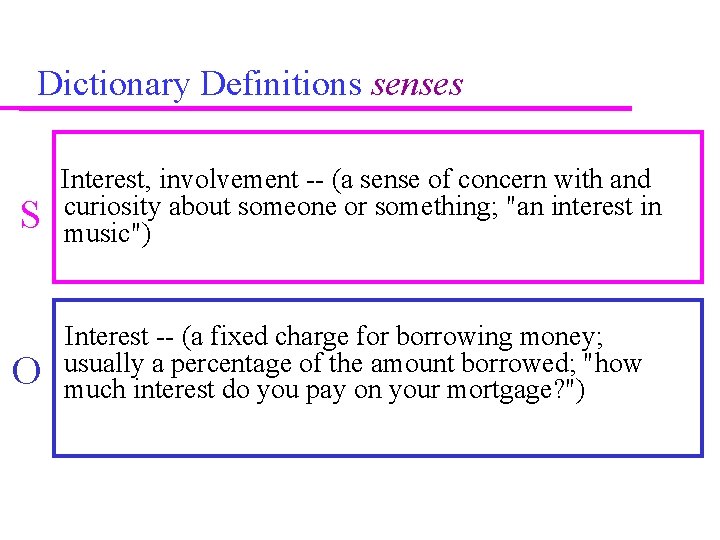 Dictionary Definitions senses

S

Interest, involvement -- (a sense of concern with and curiosity about someone or something; "an interest in music")

O

Interest -- (a fixed charge for borrowing money; usually a percentage of the amount borrowed; "how much interest do you pay on your mortgage?")